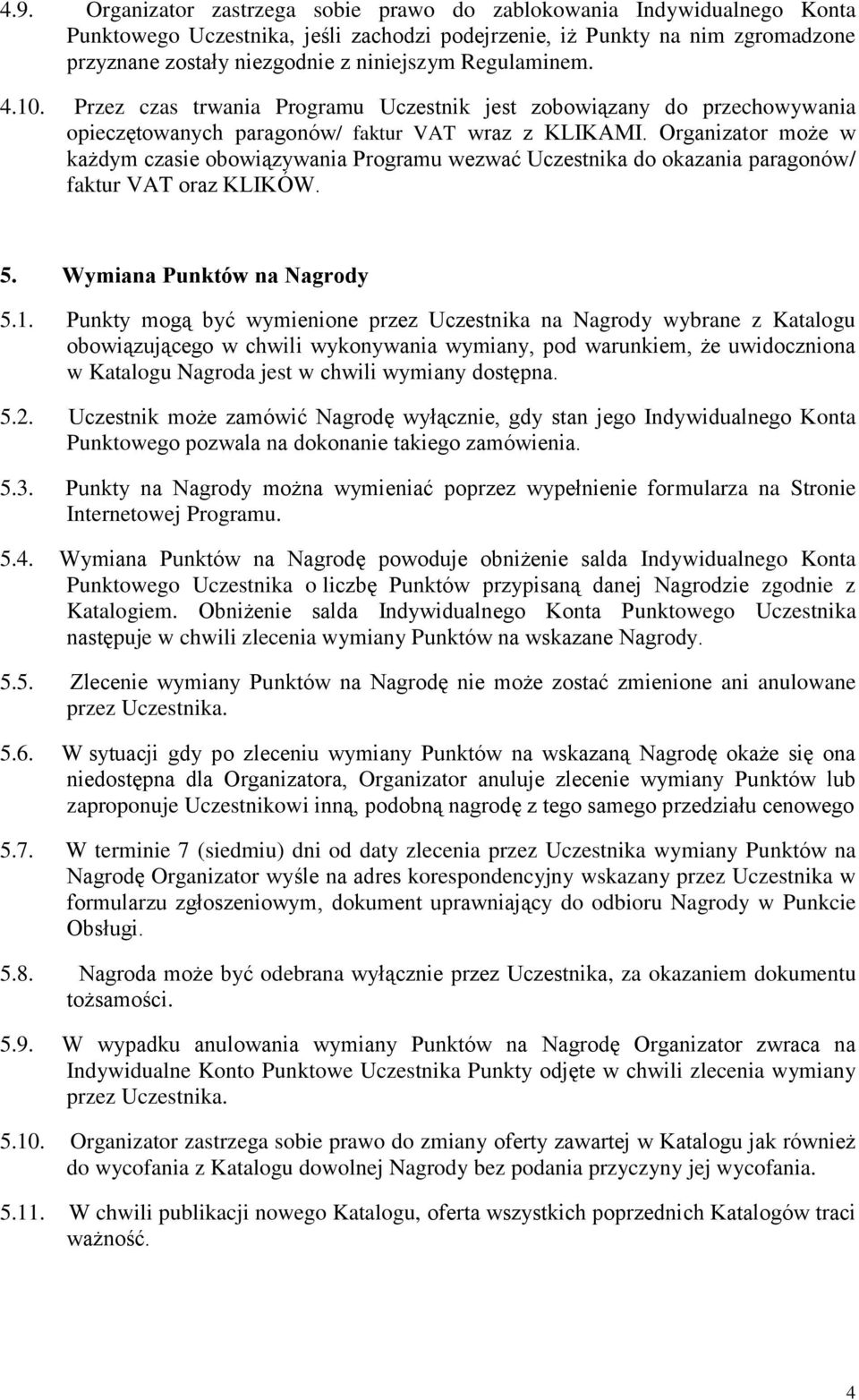 4.9. Organizator zastrzega sobie prawo do zablokowania Indywidualnego Konta Punktowego Uczestnika, jeśli zachodzi podejrzenie, iż Punkty na nim zgromadzone przyznane zostały niezgodnie z niniejszym Regulaminem.

4.10. Przez czas trwania Programu Uczestnik jest zobowiązany do przechowywania opieczętowanych paragonów/ faktur VAT wraz z KLIKAMI. Organizator może w każdym czasie obowiązywania Programu wezwać Uczestnika do okazania paragonów/ faktur VAT oraz KLIKÓW.

5. Wymiana Punktów na Nagrody

5.1. Punkty mogą być wymienione przez Uczestnika na Nagrody wybrane z Katalogu obowiązującego w chwili wykonywania wymiany, pod warunkiem, że uwidoczniona w Katalogu Nagroda jest w chwili wymiany dostępna.

5.2. Uczestnik może zamówić Nagrodę wyłącznie, gdy stan jego Indywidualnego Konta Punktowego pozwala na dokonanie takiego zamówienia.

5.3. Punkty na Nagrody można wymieniać poprzez wypełnienie formularza na Stronie Internetowej Programu.

5.4. Wymiana Punktów na Nagrodę powoduje obniżenie salda Indywidualnego Konta Punktowego Uczestnika o liczbę Punktów przypisaną danej Nagrodzie zgodnie z Katalogiem. Obniżenie salda Indywidualnego Konta Punktowego Uczestnika następuje w chwili zlecenia wymiany Punktów na wskazane Nagrody.

5.5. Zlecenie wymiany Punktów na Nagrodę nie może zostać zmienione ani anulowane przez Uczestnika.

5.6. W sytuacji gdy po zleceniu wymiany Punktów na wskazaną Nagrodę okaże się ona niedostępna dla Organizatora, Organizator anuluje zlecenie wymiany Punktów lub zaproponuje Uczestnikowi inną, podobną nagrodę z tego samego przedziału cenowego

5.7. W terminie 7 (siedmiu) dni od daty zlecenia przez Uczestnika wymiany Punktów na Nagrodę Organizator wyśle na adres korespondencyjny wskazany przez Uczestnika w formularzu zgłoszeniowym, dokument uprawniający do odbioru Nagrody w Punkcie Obsługi.

5.8. Nagroda może być odebrana wyłącznie przez Uczestnika, za okazaniem dokumentu tożsamości.

5.9. W wypadku anulowania wymiany Punktów na Nagrodę Organizator zwraca na Indywidualne Konto Punktowe Uczestnika Punkty odjęte w chwili zlecenia wymiany przez Uczestnika.

5.10. Organizator zastrzega sobie prawo do zmiany oferty zawartej w Katalogu jak również do wycofania z Katalogu dowolnej Nagrody bez podania przyczyny jej wycofania.

5.11. W chwili publikacji nowego Katalogu, oferta wszystkich poprzednich Katalogów traci ważność.

4